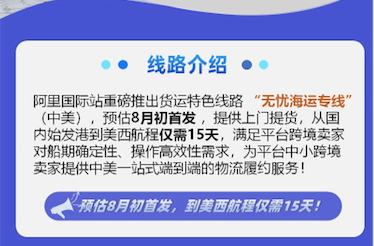 线路介绍

阿里国际站重磅推出货运特色线路 “无忧海运专线”（中美），预估8月初首发，提供上门提货，从国内始发港到美西航程仅需15天，满足平台跨境卖家对船期确定性、操作高效性需求，为平台中小跨境卖家提供中美一站式端到端的物流履约服务！

预估8月初首发，到美西航程仅需15天！